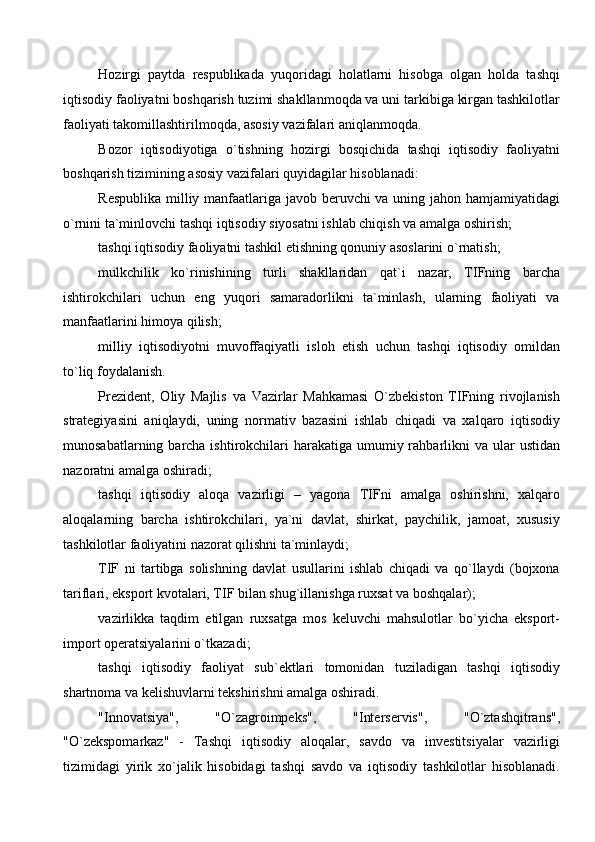 Hozirgi paytda respublikada yuqoridagi holatlarni hisobga olgan holda tashqi iqtisodiy faoliyatni boshqarish tuzimi shakllanmoqda va uni tarkibiga kirgan tashkilotlar faoliyati takomillashtirilmoqda, asosiy vazifalari aniqlanmoqda.

Bozor iqtisodiyotiga o`tishning hozirgi bosqichida tashqi iqtisodiy faoliyatni boshqarish tizimining asosiy vazifalari quyidagilar hisoblanadi:

Respublika milliy manfaatlariga javob beruvchi va uning jahon hamjamiyatidagi o`rnini ta`minlovchi tashqi iqtisodiy siyosatni ishlab chiqish va amalga oshirish;

tashqi iqtisodiy faoliyatni tashkil etishning qonuniy asoslarini o`rnatish;

mulkchilik ko`rinishining turli shakllaridan qat`i nazar, TIFning barcha ishtirokchilari uchun eng yuqori samaradorlikni ta`minlash, ularning faoliyati va manfaatlarini himoya qilish;

milliy iqtisodiyotni muvoffaqiyatli isloh etish uchun tashqi iqtisodiy omildan to`liq foydalanish.

Prezident, Oliy Majlis va Vazirlar Mahkamasi O`zbekiston TIFning rivojlanish strategiyasini aniqlaydi, uning normativ bazasini ishlab chiqadi va xalqaro iqtisodiy munosabatlarning barcha ishtirokchilari harakatiga umumiy rahbarlikni va ular ustidan nazoratni amalga oshiradi;

tashqi iqtisodiy aloqa vazirligi – yagona TIFni amalga oshirishni, xalqaro aloqalarning barcha ishtirokchilari, ya`ni davlat, shirkat, paychilik, jamoat, xususiy tashkilotlar faoliyatini nazorat qilishni ta`minlaydi;

TIF ni tartibga solishning davlat usullarini ishlab chiqadi va qo`llaydi (bojxona tariflari, eksport kvotalari, TIF bilan shug`illanishga ruxsat va boshqalar);

vazirlikka taqdim etilgan ruxsatga mos keluvchi mahsulotlar bo`yicha eksport-import operatsiyalarini o`tkazadi;

tashqi iqtisodiy faoliyat sub`ektlari tomonidan tuziladigan tashqi iqtisodiy shartnoma va kelishuvlarni tekshirishni amalga oshiradi.

"Innovatsiya", "O`zagroimpeks", "Interservis", "O`ztashqitrans", "O`zekspomarkaz" - Tashqi iqtisodiy aloqalar, savdo va investitsiyalar vazirligi tizimidagi yirik xo`jalik hisobidagi tashqi savdo va iqtisodiy tashkilotlar hisoblanadi.